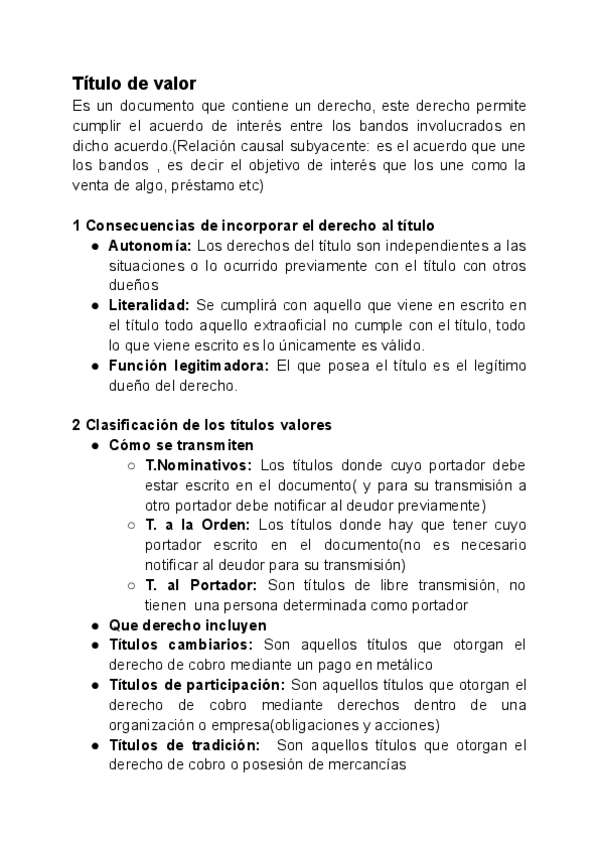 Título de valor
Es un documento que contiene un derecho, este derecho permite cumplir el acuerdo de interés entre los bandos involucrados en dicho acuerdo.(Relación causal subyacente: es el acuerdo que une los bandos , es decir el objetivo de interés que los une como la venta de algo, préstamo etc)

1 Consecuencias de incorporar el derecho al título
● Autonomía: Los derechos del título son independientes a las situaciones o lo ocurrido previamente con el título con otros dueños
● Literalidad: Se cumplirá con aquello que viene en escrito en el título todo aquello extraoficial no cumple con el título, todo lo que viene escrito es lo únicamente es válido.
● Función legitimadora: El que posea el título es el legítimo dueño del derecho.

2 Clasificación de los títulos valores
● Cómo se transmiten
○ T.Nominativos: Los títulos donde cuyo portador debe estar escrito en el documento( y para su transmisión a otro portador debe notificar al deudor previamente)
○ T. a la Orden: Los títulos donde hay que tener cuyo portador escrito en el documento(no es necesario notificar al deudor para su transmisión)
○ T. al Portador: Son títulos de libre transmisión, no tienen una persona determinada como portador
● Que derecho incluyen
● Títulos cambiarios: Son aquellos títulos que otorgan el derecho de cobro mediante un pago en metálico
● Títulos de participación: Son aquellos títulos que otorgan el derecho de cobro mediante derechos dentro de una organización o empresa(obligaciones y acciones)
● Títulos de tradición: Son aquellos títulos que otorgan el derecho de cobro o posesión de mercancías